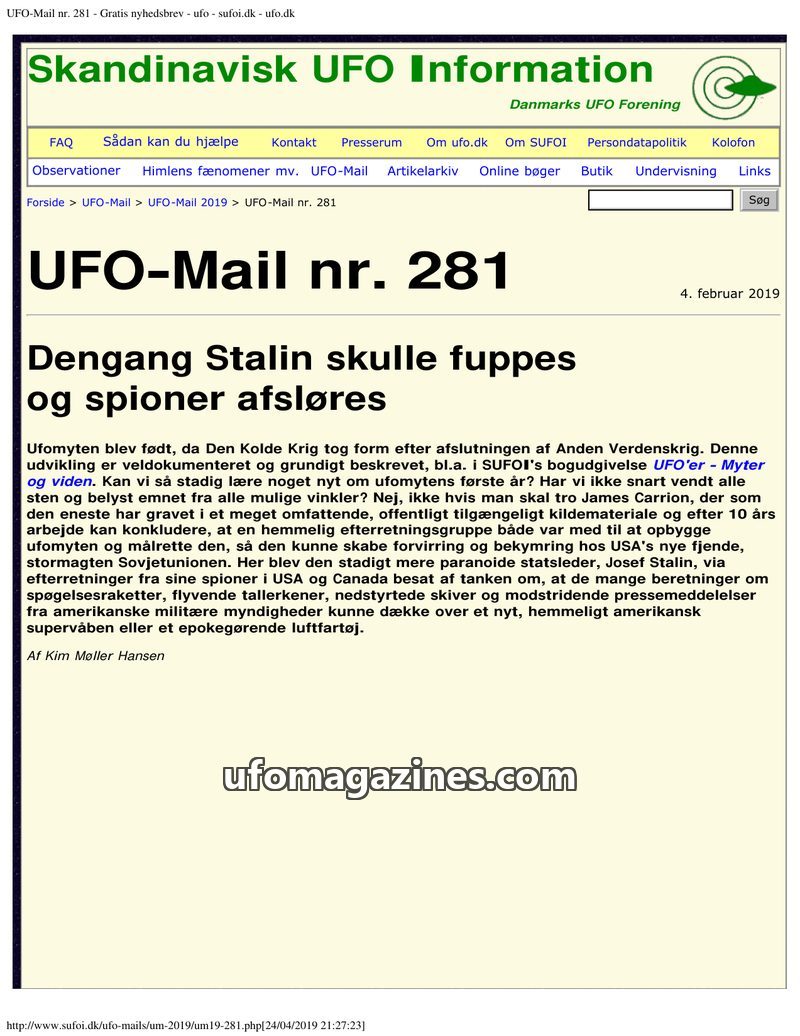 UFO-Mail nr. 281 - Gratis nyhedsbrev - ufo - sufoi.dk - ufo.dk

Skandinavisk UFO Information

Danmarks UFO Forening

FAQ Sådan kan du hjælpe Kontakt Presserum Om ufo.dk Om SUFOI Persondatapolitik Kolofon

Observationer Himlens fænomener mv. UFO-Mail Artikelarkiv Online bøger Butik Undervisning Links

Forside > UFO-Mail > UFO-Mail 2019 > UFO-Mail nr. 281

Søg

UFO-Mail nr. 281

4. februar 2019

Dengang Stalin skulle fuppes og spioner afsløres

Ufomyten blev født, da Den Kolde Krig tog form efter afslutningen af Anden Verdenskrig. Denne udvikling er veldokumenteret og grundigt beskrevet, bl.a. i SUFOI's bogudgivelse UFO'er - Myter og viden. Kan vi så stadig lære noget nyt om ufomytens første år? Har vi ikke snart vendt alle sten og belyst emnet fra alle mulige vinkler? Nej, ikke hvis man skal tro James Carrion, der som den eneste har gravet i et meget omfattende, offentligt tilgængeligt kildemateriale og efter 10 års arbejde kan konkludere, at en hemmelig efterretningsgruppe både var med til at opbygge ufomyten og målrette den, så den kunne skabe forvirring og bekymring hos USA's nye fjende, stormagten Sovjetunionen. Her blev den stadigt mere paranoide statsleder, Josef Stalin, via efterretninger fra sine spioner i USA og Canada besat af tanken om, at de mange beretninger om spøgelsesraketter, flyvende tallerkener, nedstyrtede skiver og modstridende pressemeddelelser fra amerikanske militære myndigheder kunne dække over et nyt, hemmeligt amerikansk supervåben eller et epokegørende luftfartøj.

Af Kim Møller Hansen

http://www.sufoi.dk/ufo-mails/um-2019/um19-281.php[24/04/2019 21:27:23]

ufomagazines.com